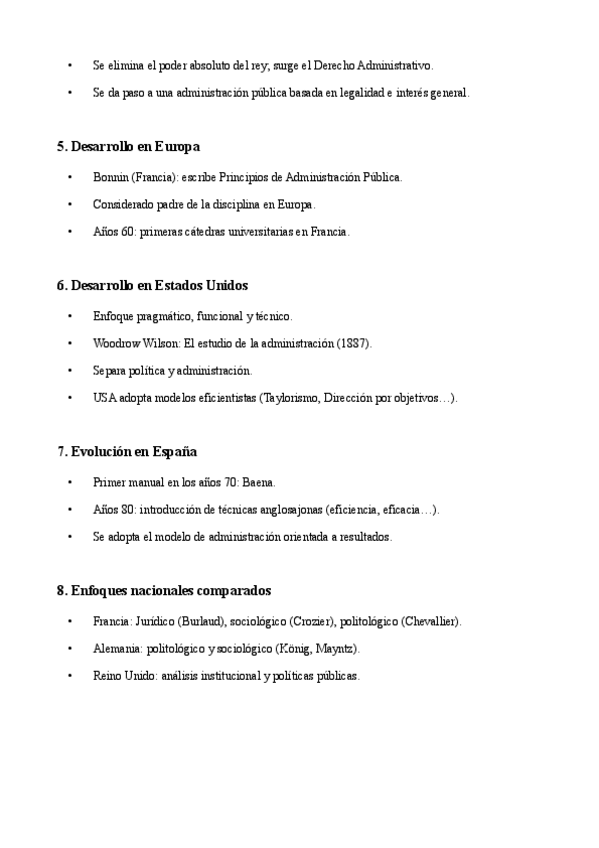 • Se elimina el poder absoluto del rey; surge el Derecho Administrativo.

• Se da paso a una administración pública basada en legalidad e interés general.

5. Desarrollo en Europa

• Bonnin (Francia): escribe Principios de Administración Pública.

• Considerado padre de la disciplina en Europa.

• Años 60: primeras cátedras universitarias en Francia.

6. Desarrollo en Estados Unidos

• Enfoque pragmático, funcional y técnico.

• Woodrow Wilson: El estudio de la administración (1887).

• Separa política y administración.

• USA adopta modelos eficientistas (Taylorismo, Dirección por objetivos…).

7. Evolución en España

• Primer manual en los años 70: Baena.

• Años 80: introducción de técnicas anglosajonas (eficiencia, eficacia…).

• Se adopta el modelo de administración orientada a resultados.

8. Enfoques nacionales comparados

• Francia: Jurídico (Burlaud), sociológico (Crozier), politológico (Chevallier).

• Alemania: politológico y sociológico (König, Mayntz).

• Reino Unido: análisis institucional y políticas públicas.